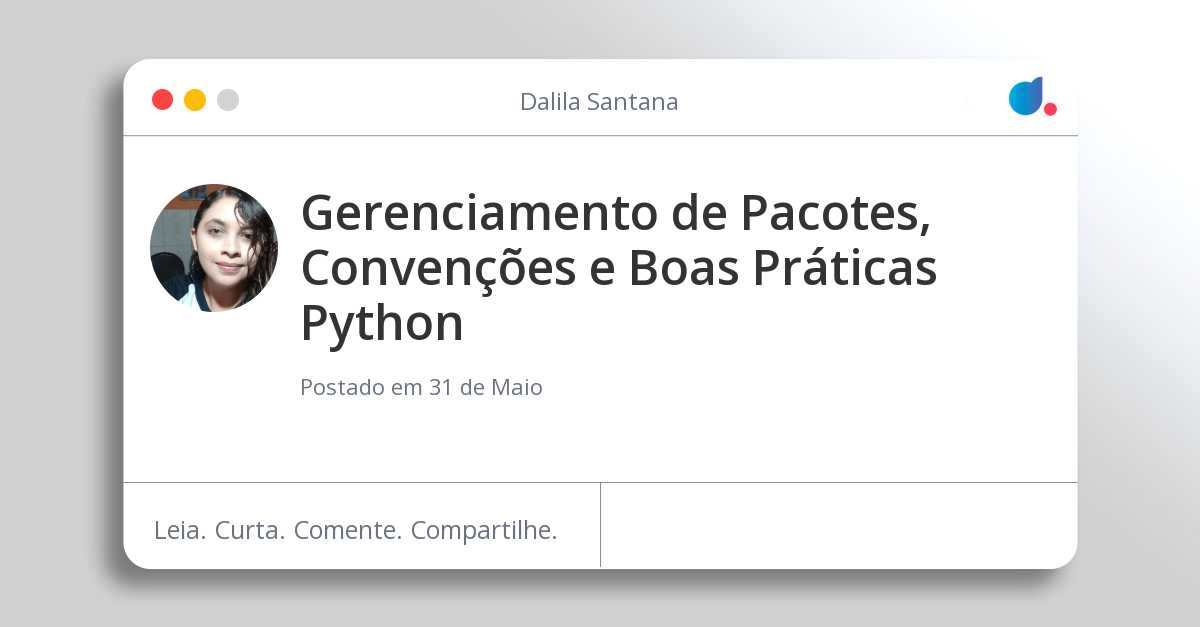 Dalila Santana

Gerenciamento de Pacotes, Convenções e Boas Práticas Python

Postado em 31 de Maio

Leia. Curta. Comente. Compartilhe.